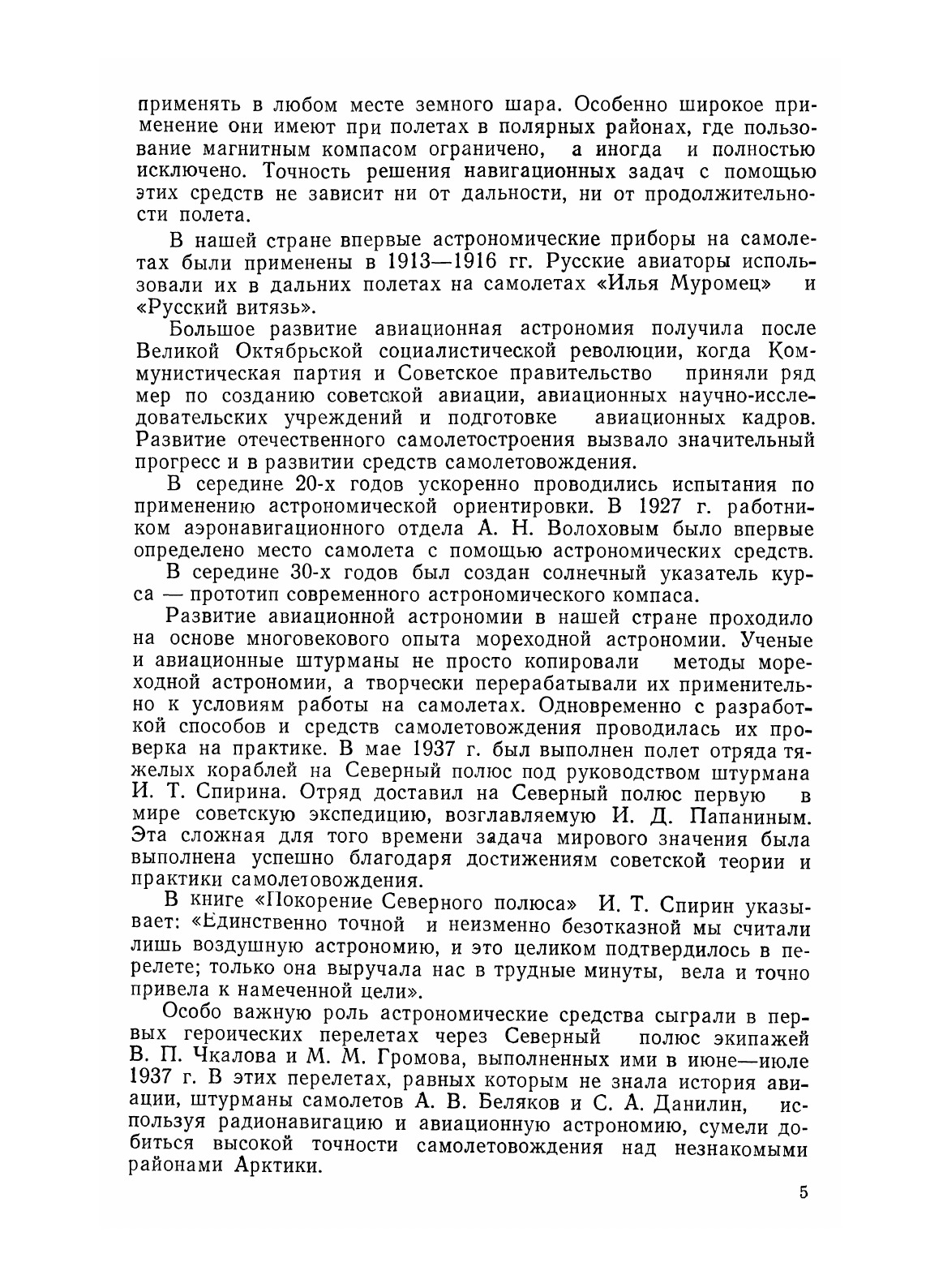 применять в любом месте земного шара. Особенно широкое применение они имеют при полетах в полярных районах, где пользование магнитным компасом ограничено, а иногда и полностью исключено. Точность решения навигационных задач с помощью этих средств не зависит ни от дальности, ни от продолжительности полета.

В нашей стране впервые астрономические приборы на самолетах были применены в 1913—1916 гг. Русские авиаторы использовали их в дальних полетах на самолетах «Илья Муромец» и «Русский витязь».

Большое развитие авиационная астрономия получила после Великой Октябрьской социалистической революции, когда Коммунистическая партия и Советское правительство приняли ряд мер по созданию советской авиации, авиационных научно-исследовательских учреждений и подготовке авиационных кадров. Развитие отечественного самолетостроения вызвало значительный прогресс и в развитии средств самолетовождения.

В середине 20-х годов ускоренно проводились испытания по применению астрономической ориентировки. В 1927 г. работником аэронавигационного отдела А. Н. Волоховым было впервые определено место самолета с помощью астрономических средств.

В середине 30-х годов был создан солнечный указатель курса — прототип современного астрономического компаса.

Развитие авиационной астрономии в нашей стране проходило на основе многовекового опыта мореходной астрономии. Ученые и авиационные штурманы не просто копировали методы мореходной астрономии, а творчески перерабатывали их применительно к условиям работы на самолетах. Одновременно с разработкой способов и средств самолетовождения проводилась их проверка на практике. В мае 1937 г. был выполнен полет отряда тяжелых кораблей на Северный полюс под руководством штурмана И. Т. Спирина. Отряд доставил на Северный полюс первую в мире советскую экспедицию, возглавляемую И. Д. Папаниным. Эта сложная для того времени задача мирового значения была выполнена успешно благодаря достижениям советской теории и практики самолетовождения.

В книге «Покорение Северного полюса» И. Т. Спирин указывает: «Единственно точной и неизменно безотказной мы считали лишь воздушную астрономию, и это целиком подтвердилось в перелете; только она выручала нас в трудные минуты, вела и точно привела к намеченной цели».

Особо важную роль астрономические средства сыграли в первых героических перелетах через Северный полюс экипажей В. П. Чкалова и М. М. Громова, выполненных ими в июне—июле 1937 г. В этих перелетах, равных которым не знала история авиации, штурманы самолетов А. В. Беляков и С. А. Данилин, используя радионавигацию и авиационную астрономию, сумели добиться высокой точности самолетовождения над незнакомыми районами Арктики.

5